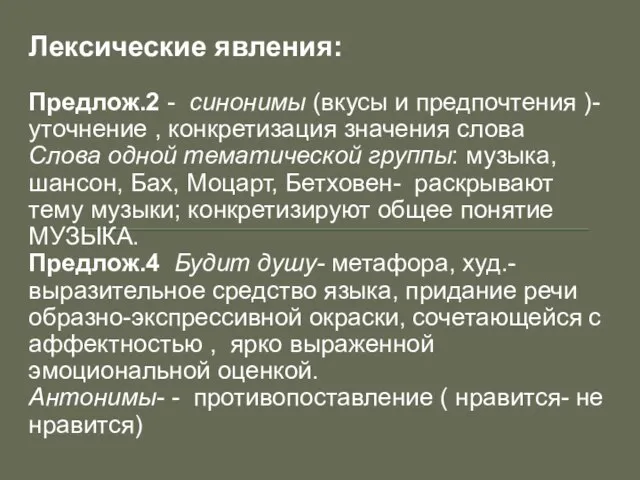 Лексические явления:

Предлож.2 - синонимы (вкусы и предпочтения )- уточнение , конкретизация значения слова
Слова одной тематической группы: музыка, шансон, Бах, Моцарт, Бетховен- раскрывают тему музыки; конкретизируют общее понятие МУЗЫКА.
Предлож.4 Будит душу- метафора, худ.- выразительное средство языка, придание речи образно-экспрессивной окраски, сочетающейся с аффектностью , ярко выраженной эмоциональной оценкой.
Антонимы- - противопоставление ( нравится- не нравится)